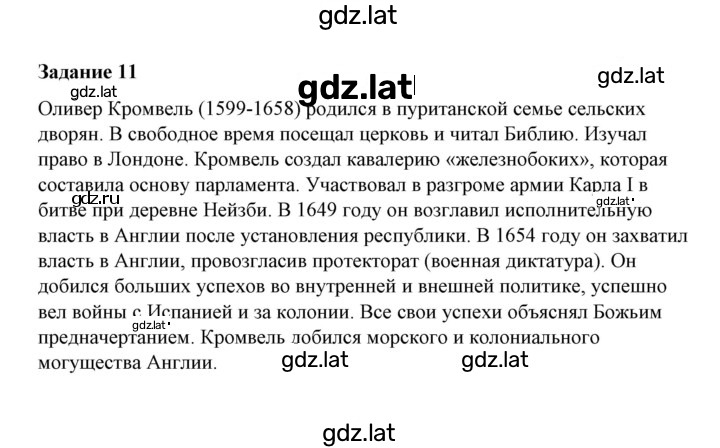 gdz.lat

Задание 11

gdz.lat

gdz.lat

gdz.lat

Оливер Кромвель (1599-1658) родился в пуританской семье сельских дворян. В свободное время посещал церковь и читал Библию. Изучал право в Лондоне. Кромвель создал кавалерию «железнобоких», которая составила основу парламента. Участвовал в разгроме армии Карла I в битве при деревне Нейзби. В 1649 году он возглавил исполнительную власть в Англии после установления республики. В 1654 году он захватил власть в Англии, провозгласив протекторат (военная диктатура). Он добился больших успехов во внутренней и внешней политике, успешно вел войны с Испанией и за колонии. Все свои успехи объяснял Божьим предначертанием. Кромвель добился морского и колониального могущества Англии.

gdz.ru

gdz.lat

gdz.lat

gdz.lat

gdz.lat

gdz.lat